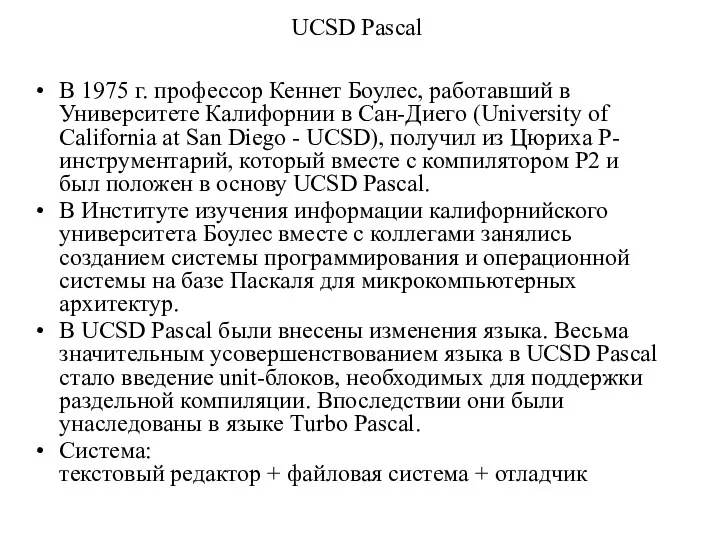 UCSD Pascal

• В 1975 г. профессор Кеннет Боулес, работавший в Университете Калифорнии в Сан-Диего (University of California at San Diego - UCSD), получил из Цюриха P-инструментарий, который вместе с компилятором P2 и был положен в основу UCSD Pascal.
• В Институте изучения информации калифорнийского университета Боулес вместе с коллегами занялись созданием системы программирования и операционной системы на базе Паскаля для микрокомпьютерных архитектур.
• В UCSD Pascal были внесены изменения языка. Весьма значительным усовершенствованием языка в UCSD Pascal стало введение unit-блоков, необходимых для поддержки раздельной компиляции. Впоследствии они были унаследованы в языке Turbo Pascal.
• Система:
текстовый редактор + файловая система + отладчик